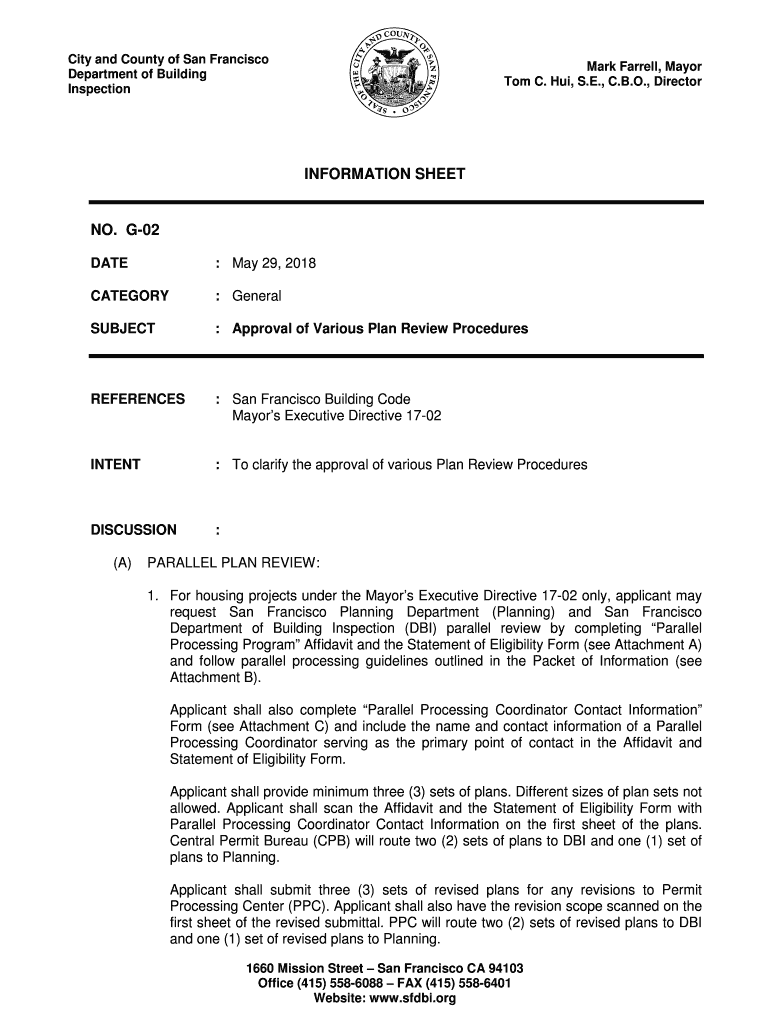 City and County of San Francisco
Department of Building Inspection

SEAL OF THE CITY AND COUNTY OF SAN FRANCISCO

Mark Farrell, Mayor
Tom C. Hui, S.E., C.B.O., Director

INFORMATION SHEET

NO. G-02

DATE : May 29, 2018

CATEGORY : General

SUBJECT : Approval of Various Plan Review Procedures

REFERENCES : San Francisco Building Code
Mayor's Executive Directive 17-02

INTENT : To clarify the approval of various Plan Review Procedures

DISCUSSION :

(A) PARALLEL PLAN REVIEW:

1. For housing projects under the Mayor's Executive Directive 17-02 only, applicant may request San Francisco Planning Department (Planning) and San Francisco Department of Building Inspection (DBI) parallel review by completing "Parallel Processing Program" Affidavit and the Statement of Eligibility Form (see Attachment A) and follow parallel processing guidelines outlined in the Packet of Information (see Attachment B).

Applicant shall also complete "Parallel Processing Coordinator Contact Information" Form (see Attachment C) and include the name and contact information of a Parallel Processing Coordinator serving as the primary point of contact in the Affidavit and Statement of Eligibility Form.

Applicant shall provide minimum three (3) sets of plans. Different sizes of plan sets not allowed. Applicant shall scan the Affidavit and the Statement of Eligibility Form with Parallel Processing Coordinator Contact Information on the first sheet of the plans. Central Permit Bureau (CPB) will route two (2) sets of plans to DBI and one (1) set of plans to Planning.

Applicant shall submit three (3) sets of revised plans for any revisions to Permit Processing Center (PPC). Applicant shall also have the revision scope scanned on the first sheet of the revised submittal. PPC will route two (2) sets of revised plans to DBI and one (1) set of revised plans to Planning.

1660 Mission Street – San Francisco CA 94103
Office (415) 558-6088 – FAX (415) 558-6401
Website: www.sfdbi.org